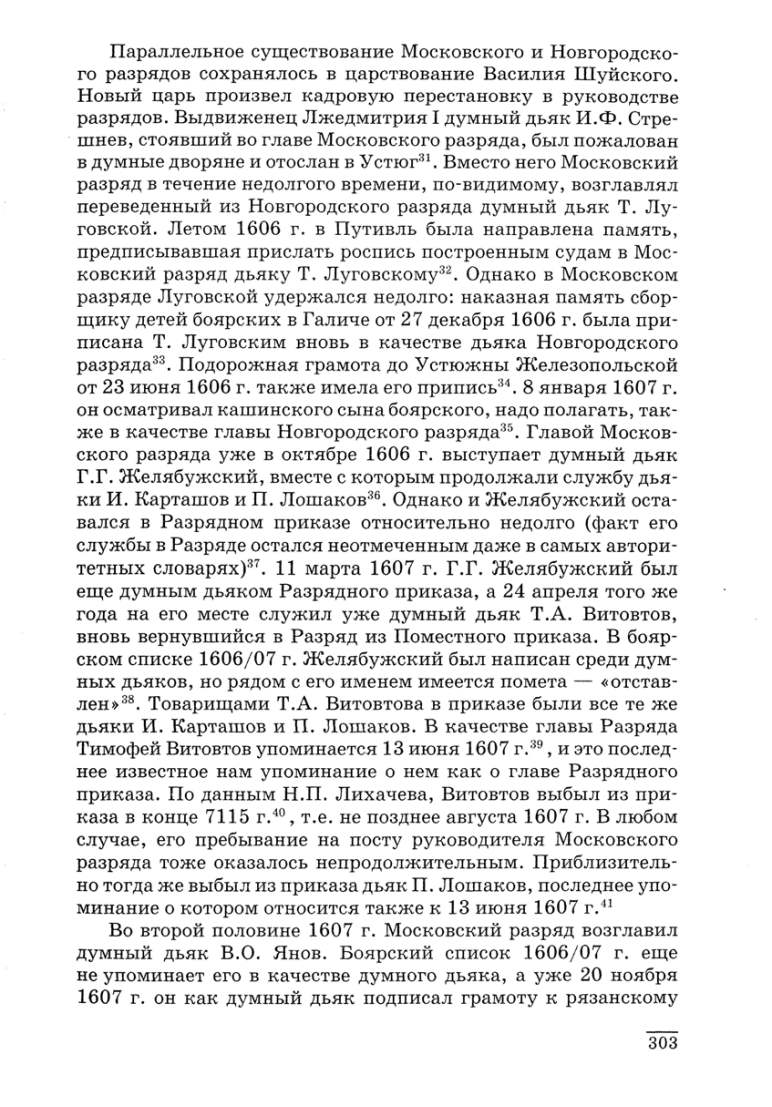 Параллельное существование Московского и Новгородского разрядов сохранялось в царствование Василия Шуйского. Новый царь произвел кадровую перестановку в руководстве разрядов. Выдвиженец Лжедмитрия I думный дьяк И.Ф. Стрешнев, стоявший во главе Московского разряда, был пожалован в думные дворяне и отослан в Устюг$^{31}$. Вместо него Московский разряд в течение недолгого времени, по-видимому, возглавлял переведенный из Новгородского разряда думный дьяк Т. Луговской. Летом 1606 г. в Путивль была направлена память, предписывавшая прислать роспись построенным судам в Московский разряд дьяку Т. Луговскому$^{32}$. Однако в Московском разряде Луговской удержался недолго: наказная память сборщику детей боярских в Галиче от 27 декабря 1606 г. была приписана Т. Луговским вновь в качестве дьяка Новгородского разряда$^{33}$. Подорожная грамота до Устюжны Железопольской от 23 июня 1606 г. также имела его припись$^{34}$. 8 января 1607 г. он осматривал кашинского сына боярского, надо полагать, также в качестве главы Новгородского разряда$^{35}$. Главой Московского разряда уже в октябре 1606 г. выступает думный дьяк Г.Г. Желябужский, вместе с которым продолжали службу дьяки И. Карташов и П. Лошаков$^{36}$. Однако и Желябужский оставался в Разрядном приказе относительно недолго (факт его службы в Разряде остался неотмеченным даже в самых авторитетных словарях)$^{37}$. 11 марта 1607 г. Г.Г. Желябужский был еще думным дьяком Разрядного приказа, а 24 апреля того же года на его месте служил уже думный дьяк Т.А. Витовтов, вновь вернувшийся в Разряд из Поместного приказа. В боярском списке 1606/07 г. Желябужский был написан среди думных дьяков, но рядом с его именем имеется помета — «отставлен»$^{38}$. Товарищами Т.А. Витовтова в приказе были все те же дьяки И. Карташов и П. Лошаков. В качестве главы Разряда Тимофей Витовтов упоминается 13 июня 1607 г.$^{39}$, и это последнее известное нам упоминание о нем как о главе Разрядного приказа. По данным Н.П. Лихачева, Витовтов выбыл из приказа в конце 7115 г.$^{40}$, т.е. не позднее августа 1607 г. В любом случае, его пребывание на посту руководителя Московского разряда тоже оказалось непродолжительным. Приблизительно тогда же выбыл из приказа дьяк П. Лошаков, последнее упоминание о котором относится также к 13 июня 1607 г.$^{41}$

Во второй половине 1607 г. Московский разряд возглавил думный дьяк В.О. Янов. Боярский список 1606/07 г. еще не упоминает его в качестве думного дьяка, а уже 20 ноября 1607 г. он как думный дьяк подписал грамоту к рязанскому

303